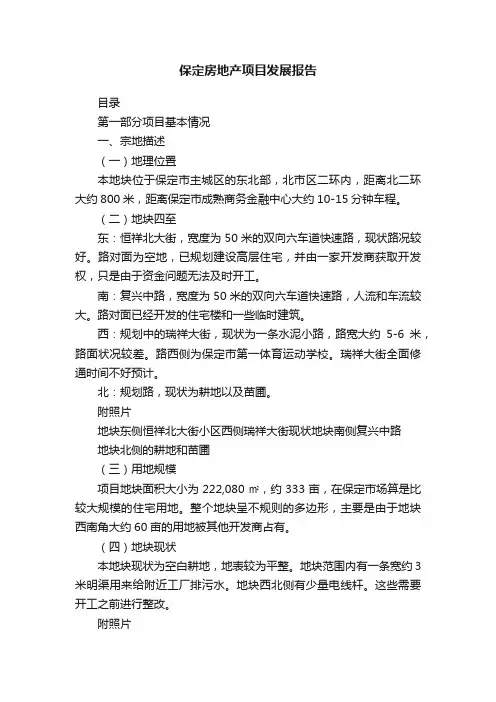 保定房地产项目发展报告

目录

第一部分项目基本情况

一、宗地描述

（一）地理位置

本地块位于保定市主城区的东北部，北市区二环内，距离北二环大约 800 米，距离保定市成熟商务金融中心大约 10-15 分钟车程。

（二）地块四至

东：恒祥北大街，宽度为 50 米的双向六车道快速路，现状路况较好。路对面为空地，已规划建设高层住宅，并由一家开发商获取开发权，只是由于资金问题无法及时开工。

南：复兴中路，宽度为 50 米的双向六车道快速路，人流和车流较大。路对面已经开发的住宅楼和一些临时建筑。

西：规划中的瑞祥大街，现状为一条水泥小路，路宽大约 5-6 米，路面状况较差。路西侧为保定市第一体育运动学校。瑞祥大街全面修通时间不好预计。

北：规划路，现状为耕地以及苗圃。

附照片

地块东侧恒祥北大街小区西侧瑞祥大街现状地块南侧复兴中路

地块北侧的耕地和苗圃

（三）用地规模

项目地块面积大小为 222,080 ㎡，约 333 亩，在保定市场算是比较大规模的住宅用地。整个地块呈不规则的多边形，主要是由于地块西南角大约 60 亩的用地被其他开发商占有。

（四）地块现状

本地块现状为空白耕地，地表较为平整。地块范围内有一条宽约 3 米明渠用来给附近工厂排污水。地块西北侧有少量电线杆。这些需要开工之前进行整改。

附照片